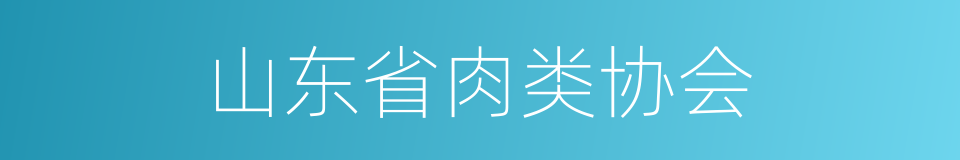 山东省肉类协会